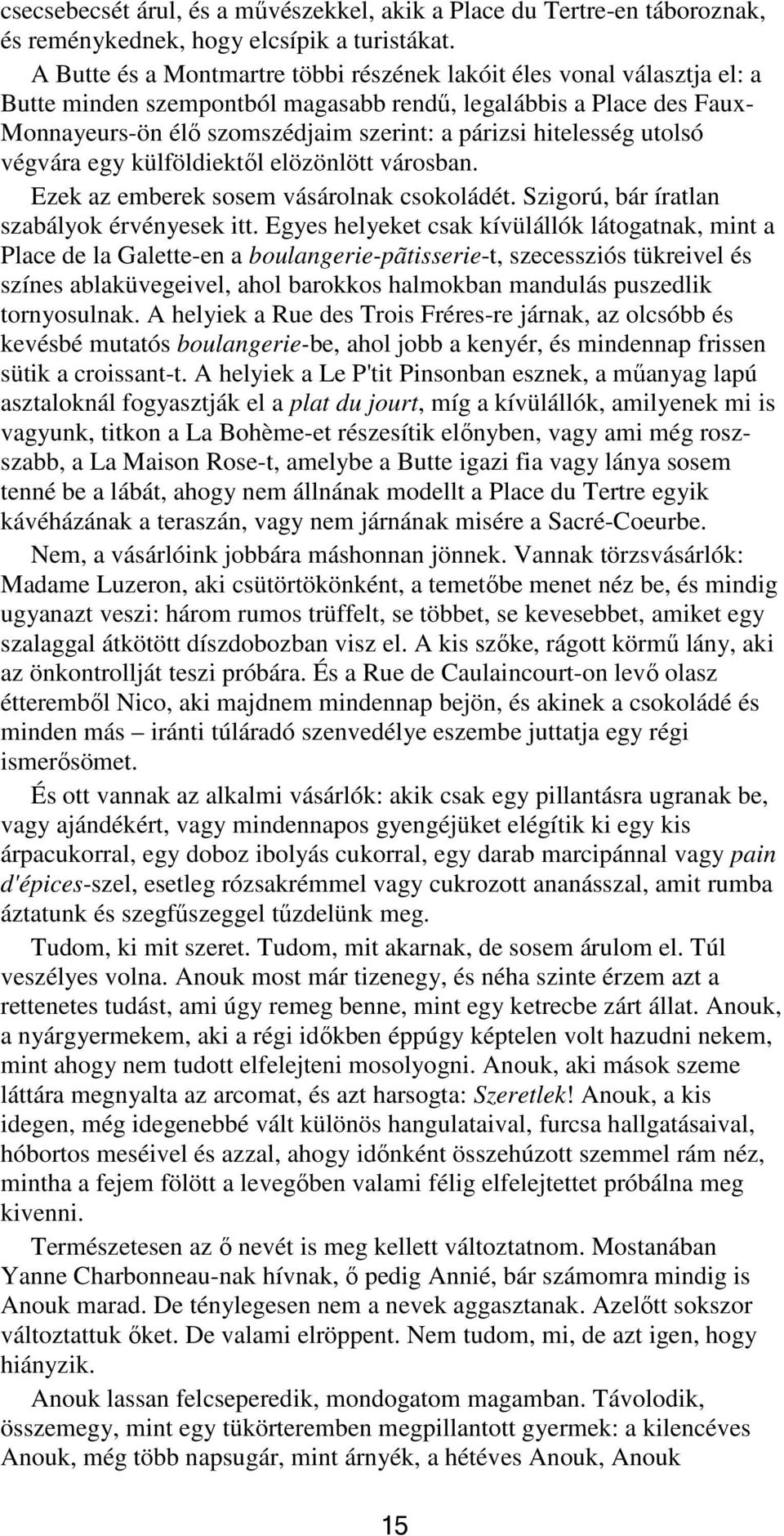 csecsebecsét árul, és a művészekkel, akik a Place du Tertre-en táboroznak, és reménykednek, hogy elcsípik a turistákat.

A Butte és a Montmartre többi részének lakóit éles vonal választja el: a Butte minden szempontból magasabb rendű, legalábbis a Place des Faux-Monnayeurs-ön élő szomszédjaim szerint: a párizsi hitelesség utolsó végvára egy külföldiektől elözönlött városban.

Ezek az emberek sosem vásárolnak csokoládét. Szigorú, bár íratlan szabályok érvényesek itt. Egyes helyeket csak kívülállók látogatnak, mint a Place de la Galette-en a boulangerie-pãtisserie-t, szecessziós tükreivel és színes ablaküvegeivel, ahol barokkos halmokban mandulás puszedlik tornyosulnak. A helyiek a Rue des Trois Fréres-re járnak, az olcsóbb és kevésbé mutatós boulangerie-be, ahol jobb a kenyér, és mindennap frissen sütik a croissant-t. A helyiek a Le P'tit Pinsonban esznek, a műanyag lapú asztaloknál fogyasztják el a plat du jourt, míg a kívülállók, amilyenek mi is vagyunk, titkon a La Bohème-et részesítik előnyben, vagy ami még rosszabb, a La Maison Rose-t, amelybe a Butte igazi fia vagy lánya sosem tenné be a lábát, ahogy nem állnának modellt a Place du Tertre egyik kávéházának a teraszán, vagy nem járnának misére a Sacré-Coeurbe.

Nem, a vásárlóink jobbára máshonnan jönnek. Vannak törzsvásárlók: Madame Luzeron, aki csütörtökönként, a temetőbe menet néz be, és mindig ugyanazt veszi: három rumos trüffelt, se többet, se kevesebbet, amiket egy szalaggal átkötött díszdobozban visz el. A kis szőke, rágott körmű lány, aki az önkontrollját teszi próbára. És a Rue de Caulaincourt-on levő olasz étteremből Nico, aki majdnem mindennap bejön, és akinek a csokoládé és minden más – iránti túláradó szenvedélye eszembe juttatja egy régi ismerősömet.

És ott vannak az alkalmi vásárlók: akik csak egy pillantásra ugranak be, vagy ajándékért, vagy mindennapos gyengéjüket elégítik ki egy kis árpacukorral, egy doboz ibolyás cukorral, egy darab marcipánnal vagy pain d'épices-szel, esetleg rózsakrémmel vagy cukrozott ananásszal, amit rumba áztatunk és szegfűszeggel tűzdelünk meg.

Tudom, ki mit szeret. Tudom, mit akarnak, de sosem árulom el. Túl veszélyes volna. Anouk most már tizenegy, és néha szinte érzem azt a rettenetes tudást, ami úgy remeg benne, mint egy ketrecbe zárt állat. Anouk, a nyárgyermekem, aki a régi időkben éppúgy képtelen volt hazudni nekem, mint ahogy nem tudott elfelejteni mosolyogni. Anouk, aki mások szeme láttára megnyalta az arcomat, és azt harsogta: Szeretlek! Anouk, a kis idegen, még idegenebbé vált különös hangulataival, furcsa hallgatásaival, hóbortos meséivel és azzal, ahogy időnként összehúzott szemmel rám néz, mintha a fejem fölött a levegőben valami félig elfelejtettet próbálna meg kivenni.

Természetesen az ő nevét is meg kellett változtatnom. Mostanában Yanne Charbonneau-nak hívnak, ő pedig Annié, bár számomra mindig is Anouk marad. De ténylegesen nem a nevek aggasztanak. Azelőtt sokszor változtattuk őket. De valami elröppent. Nem tudom, mi, de azt igen, hogy hiányzik.

Anouk lassan felcseperedik, mondogatom magamban. Távolodik, összemegy, mint egy tükörteremben megpillantott gyermek: a kilencéves Anouk, még több napsugár, mint árnyék, a hétéves Anouk, Anouk

15